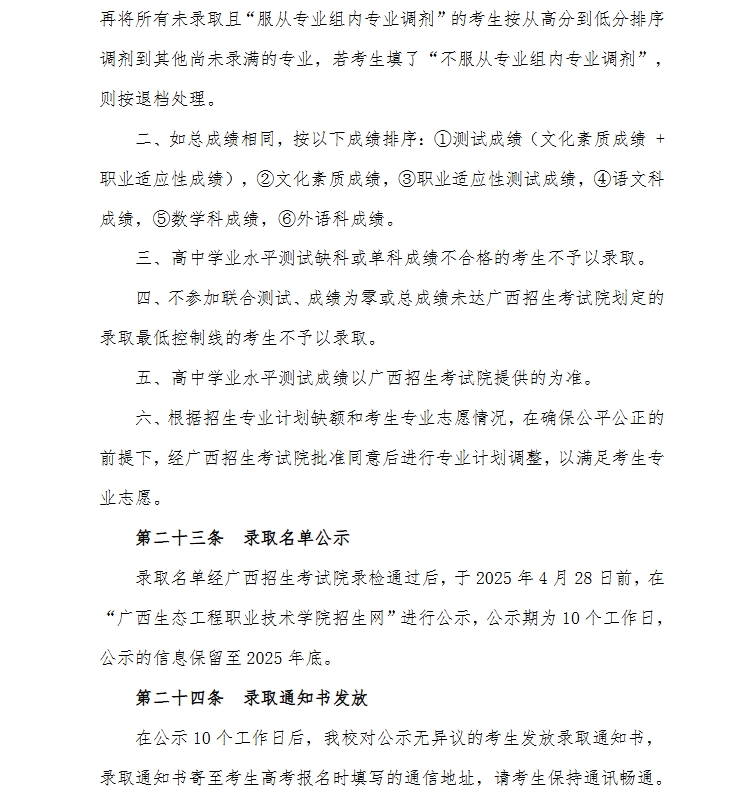 再将所有未录取且“服从专业组内专业调剂”的考生按从高分到低分排序调剂到其他尚未录满的专业，若考生填了“不服从专业组内专业调剂”，则按退档处理。

二、如总成绩相同，按以下成绩排序：①测试成绩（文化素质成绩 + 职业适应性成绩），②文化素质成绩，③职业适应性测试成绩，④语文科成绩，⑤数学科成绩，⑥外语科成绩。

三、高中学业水平测试缺科或单科成绩不合格的考生不予以录取。

四、不参加联合测试、成绩为零或总成绩未达广西招生考试院划定的录取最低控制线的考生不予以录取。

五、高中学业水平测试成绩以广西招生考试院提供的为准。

六、根据招生专业计划缺额和考生专业志愿情况，在确保公平公正的前提下，经广西招生考试院批准同意后进行专业计划调整，以满足考生专业志愿。

第二十三条　录取名单公示

录取名单经广西招生考试院录检通过后，于 2025 年 4 月 28 日前，在“广西生态工程职业技术学院招生网”进行公示，公示期为 10 个工作日，公示的信息保留至 2025 年底。

第二十四条　录取通知书发放

在公示 10 个工作日后，我校对公示无异议的考生发放录取通知书，录取通知书寄至考生高考报名时填写的通信地址，请考生保持通讯畅通。